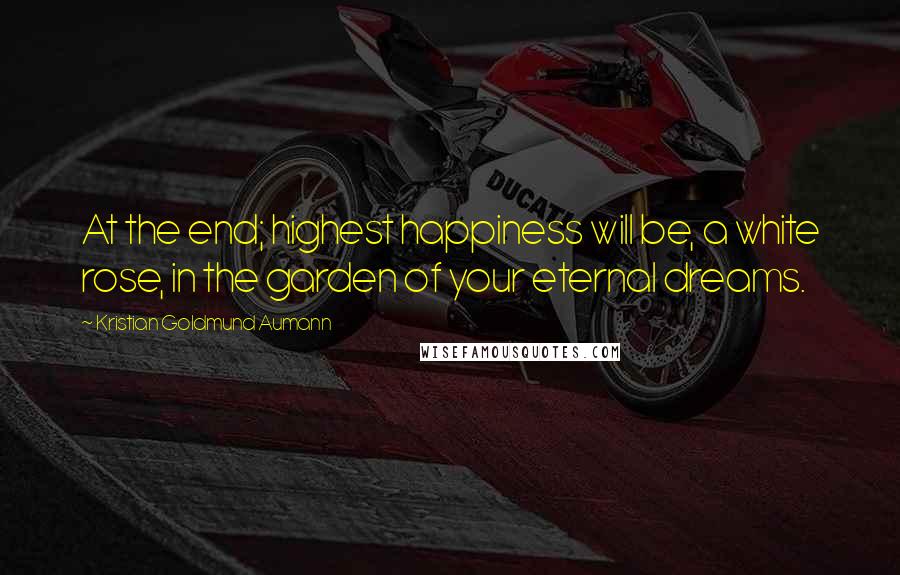 DUCATI

At the end; highest happiness will be, a white rose, in the garden of your eternal dreams.

~ Kristian Goldmund Aumann

WISEFAMOUSQUOTES.COM